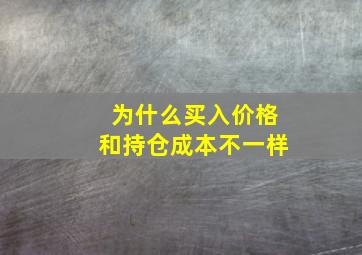 为什么买入价格
和持仓成本不一样